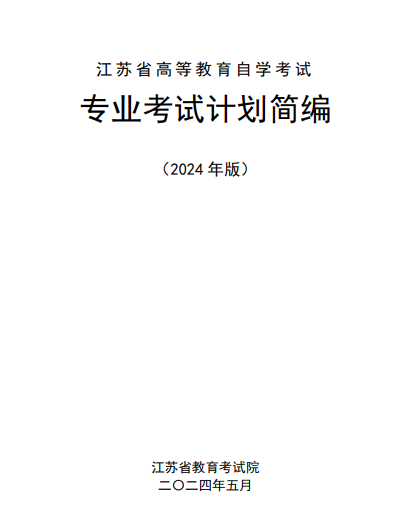 江苏省高等教育自学考试

专业考试计划简编

（2024 年版）

江苏省教育考试院
二〇二四年五月